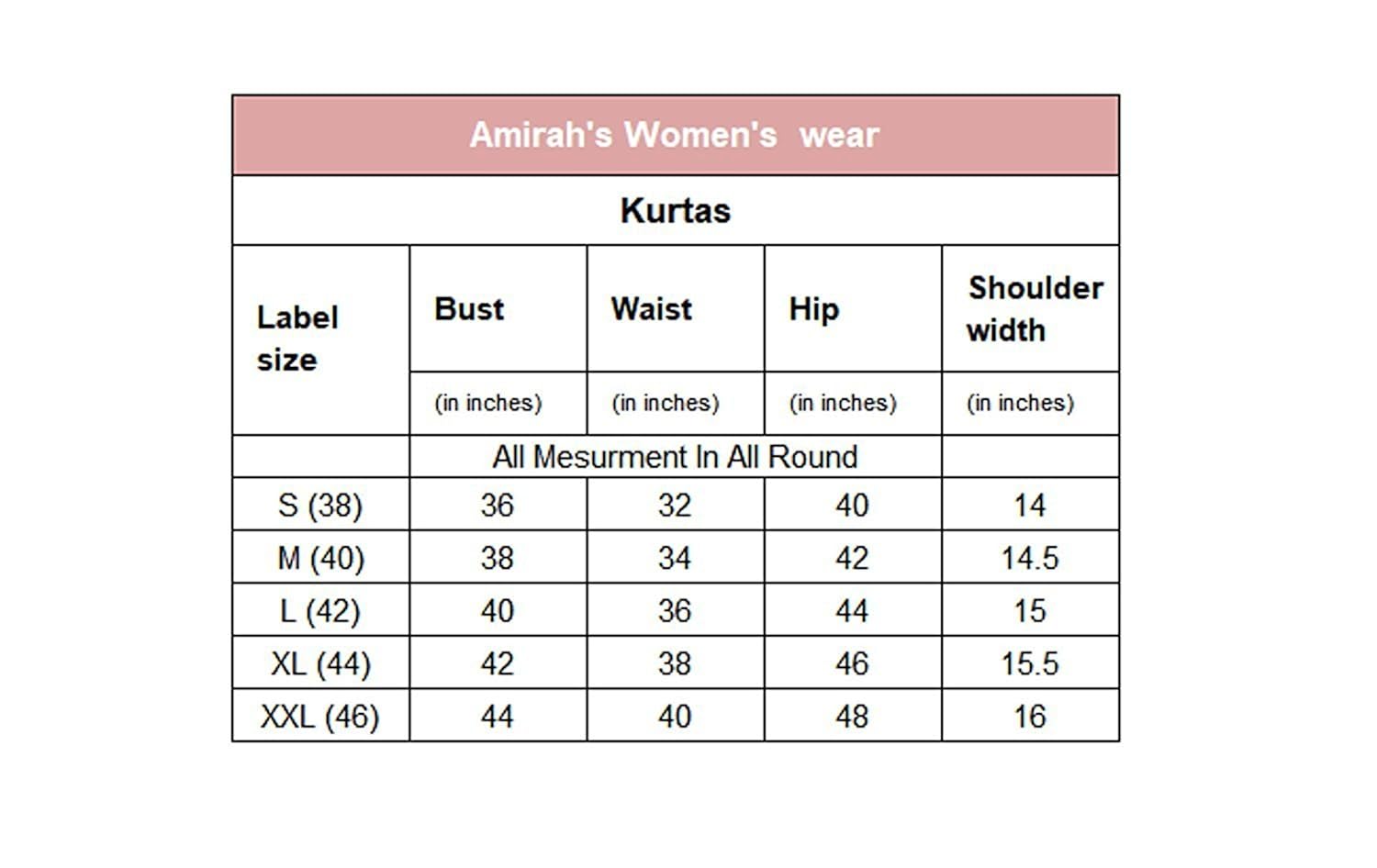 Amirah's Women's wear

Kurtas

| Label size | Bust | Waist | Hip | Shoulder width |
|---|---|---|---|---|
| | (in inches) | (in inches) | (in inches) | (in inches) |
| | All Mesurment In All Round | | | |
| S (38) | 36 | 32 | 40 | 14 |
| M (40) | 38 | 34 | 42 | 14.5 |
| L (42) | 40 | 36 | 44 | 15 |
| XL (44) | 42 | 38 | 46 | 15.5 |
| XXL (46) | 44 | 40 | 48 | 16 |